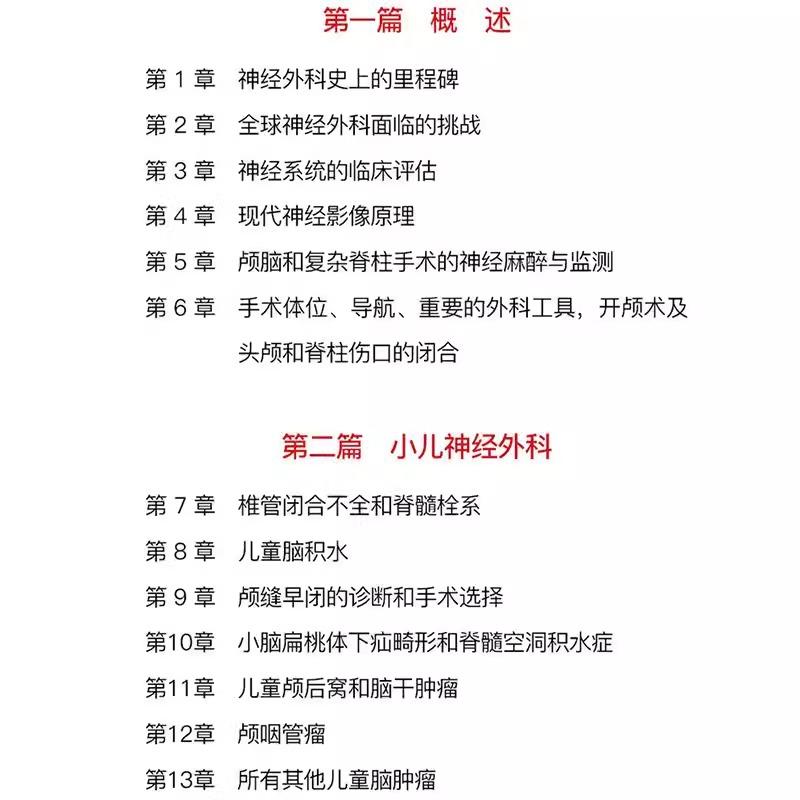 第一篇　概　述

第 1 章　神经外科史上的里程碑

第 2 章　全球神经外科面临的挑战

第 3 章　神经系统的临床评估

第 4 章　现代神经影像原理

第 5 章　颅脑和复杂脊柱手术的神经麻醉与监测

第 6 章　手术体位、导航、重要的外科工具，开颅术及头颅和脊柱伤口的闭合

第二篇　小儿神经外科

第 7 章　椎管闭合不全和脊髓栓系

第 8 章　儿童脑积水

第 9 章　颅缝早闭的诊断和手术选择

第10章　小脑扁桃体下疝畸形和脊髓空洞积水症

第11章　儿童颅后窝和脑干肿瘤

第12章　颅咽管瘤

第13章　所有其他儿童脑肿瘤